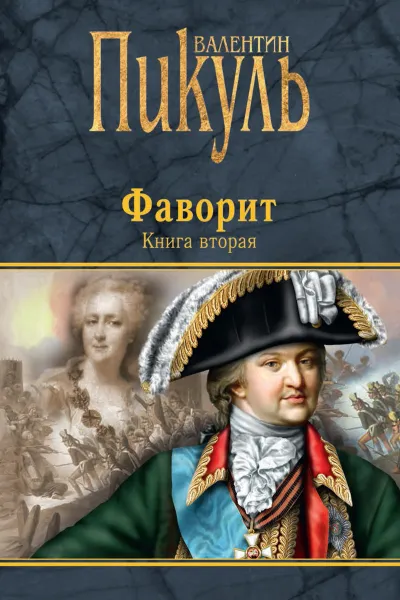 ВАЛЕНТИН
ПИКУЛЬ

Фаворит
Книга вторая